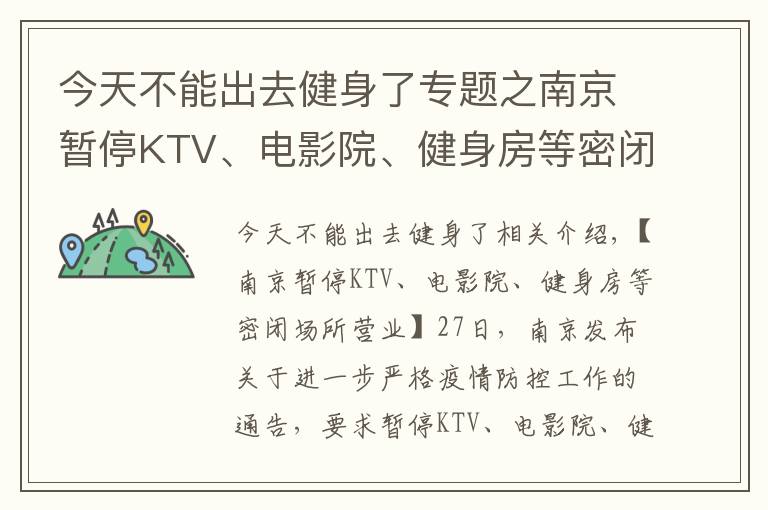 今天不能出去健身了专题之南京暂停KTV、电影院、健身房等密闭

今天不能出去健身了相关介绍，【南京暂停KTV、电影院、健身房等密闭场所营业】27日，南京发布关于进一步严格疫情防控工作的通告，要求暂停KTV、电影院、健